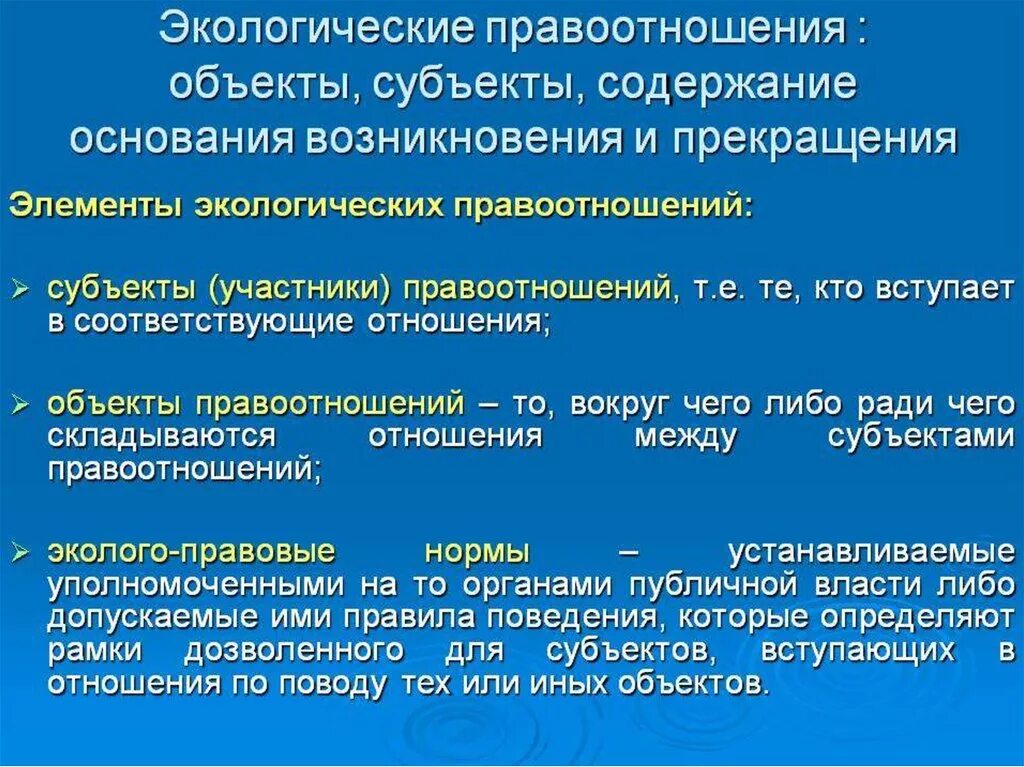 Экологические правоотношения : объекты, субъекты, содержание основания возникновения и прекращения

Элементы экологических правоотношений:

➢ субъекты (участники) правоотношений, т.е. те, кто вступает в соответствующие отношения;

➢ объекты правоотношений – то, вокруг чего либо ради чего складываются отношения между субъектами правоотношений;

➢ эколого-правовые нормы – устанавливаемые уполномоченными на то органами публичной власти либо допускаемые ими правила поведения, которые определяют рамки дозволенного для субъектов, вступающих в отношения по поводу тех или иных объектов.